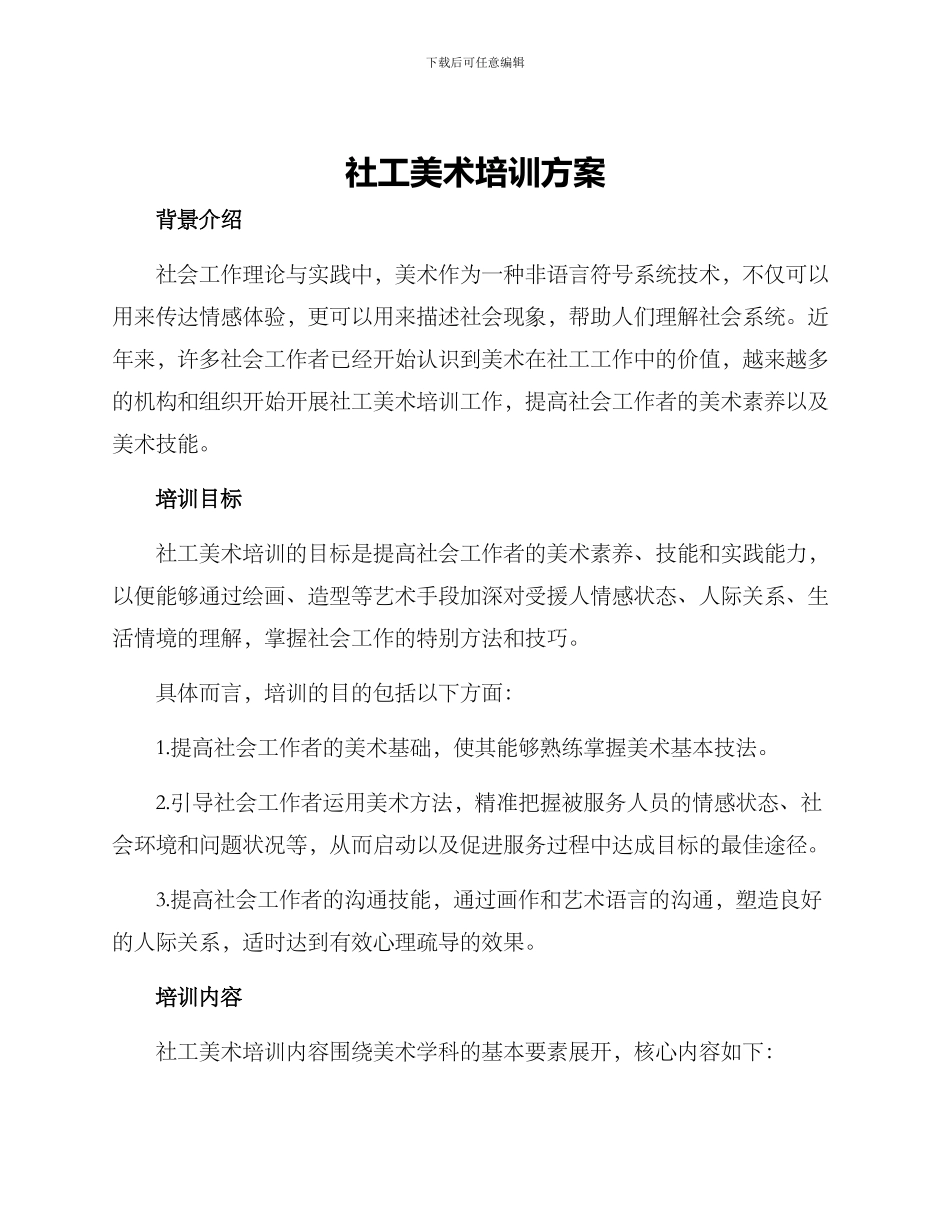 下载后可任意编辑

社工美术培训方案

背景介绍

社会工作理论与实践中，美术作为一种非语言符号系统技术，不仅可以用来传达情感体验，更可以用来描述社会现象，帮助人们理解社会系统。近年来，许多社会工作者已经开始认识到美术在社工工作中的价值，越来越多的机构和组织开始开展社工美术培训工作，提高社会工作者的美术素养以及美术技能。

培训目标

社工美术培训的目标是提高社会工作者的美术素养、技能和实践能力，以便能够通过绘画、造型等艺术手段加深对受援人情感状态、人际关系、生活情境的理解，掌握社会工作的特别方法和技巧。

具体而言，培训的目的包括以下方面：

1.提高社会工作者的美术基础，使其能够熟练掌握美术基本技法。

2.引导社会工作者运用美术方法，精准把握被服务人员的情感状态、社会环境和问题状况等，从而启动以及促进服务过程中达成目标的最佳途径。

3.提高社会工作者的沟通技能，通过画作和艺术语言的沟通，塑造良好的人际关系，适时达到有效心理疏导的效果。

培训内容

社工美术培训内容围绕美术学科的基本要素展开，核心内容如下：